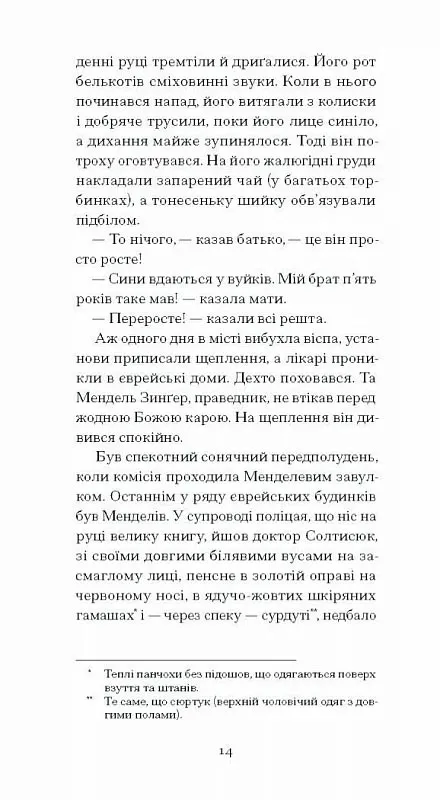 денні руці тремтіли й дригалися. Його рот белькотів сміховинні звуки. Коли в нього починався напад, його витягали з колиски і добряче трусили, поки його лице синіло, а дихання майже зупинялося. Тоді він потроху оговтувався. На його жалюгідні груди накладали запарений чай (у багатьох торбинках), а тонесеньку шийку обв'язували підбілом.

— То нічого, — казав батько, — це він просто росте!

— Сини вдаються у вуйків. Мій брат п'ять років таке мав! — казала мати.

— Переросте! — казали всі решта.

Аж одного дня в місті вибухла віспа, установи приписали щеплення, а лікарі проникли в єврейські доми. Дехто поховався. Та Мендель Зингер, праведник, не втікав перед жодною Божою карою. На щеплення він дивився спокійно.

Був спекотний сонячний передполудень, коли комісія проходила Менделевим завулком. Останнім у ряду єврейських будинків був Менделів. У супроводі поліцая, що ніс на руці велику книгу, йшов доктор Солтисюк, зі своїми довгими білявими вусами на засмаглому лиці, пенсне в золотій оправі на червоному носі, в ядучо-жовтих шкіряних гамашах* і — через спеку — сурдуті**, недбало

* Теплі панчохи без підошов, що одягаються поверх взуття та штанів.

** Те саме, що сюртук (верхній чоловічий одяг з довгими полами).

14